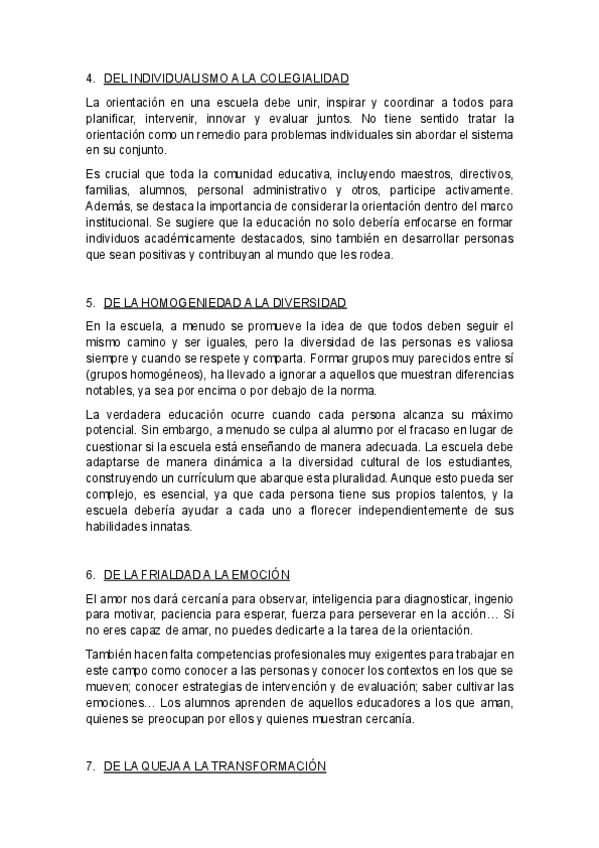 4. DEL INDIVIDUALISMO A LA COLEGIALIDAD

La orientación en una escuela debe unir, inspirar y coordinar a todos para planificar, intervenir, innovar y evaluar juntos. No tiene sentido tratar la orientación como un remedio para problemas individuales sin abordar el sistema en su conjunto.

Es crucial que toda la comunidad educativa, incluyendo maestros, directivos, familias, alumnos, personal administrativo y otros, participe activamente. Además, se destaca la importancia de considerar la orientación dentro del marco institucional. Se sugiere que la educación no solo debería enfocarse en formar individuos académicamente destacados, sino también en desarrollar personas que sean positivas y contribuyan al mundo que les rodea.

5. DE LA HOMOGENIEDAD A LA DIVERSIDAD

En la escuela, a menudo se promueve la idea de que todos deben seguir el mismo camino y ser iguales, pero la diversidad de las personas es valiosa siempre y cuando se respete y comparta. Formar grupos muy parecidos entre sí (grupos homogéneos), ha llevado a ignorar a aquellos que muestran diferencias notables, ya sea por encima o por debajo de la norma.

La verdadera educación ocurre cuando cada persona alcanza su máximo potencial. Sin embargo, a menudo se culpa al alumno por el fracaso en lugar de cuestionar si la escuela está enseñando de manera adecuada. La escuela debe adaptarse de manera dinámica a la diversidad cultural de los estudiantes, construyendo un currículum que abarque esta pluralidad. Aunque esto pueda ser complejo, es esencial, ya que cada persona tiene sus propios talentos, y la escuela debería ayudar a cada uno a florecer independientemente de sus habilidades innatas.

6. DE LA FRIALDAD A LA EMOCIÓN

El amor nos dará cercanía para observar, inteligencia para diagnosticar, ingenio para motivar, paciencia para esperar, fuerza para perseverar en la acción… Si no eres capaz de amar, no puedes dedicarte a la tarea de la orientación.

También hacen falta competencias profesionales muy exigentes para trabajar en este campo como conocer a las personas y conocer los contextos en los que se mueven; conocer estrategias de intervención y de evaluación; saber cultivar las emociones… Los alumnos aprenden de aquellos educadores a los que aman, quienes se preocupan por ellos y quienes muestran cercanía.

7. DE LA QUEJA A LA TRANSFORMACIÓN